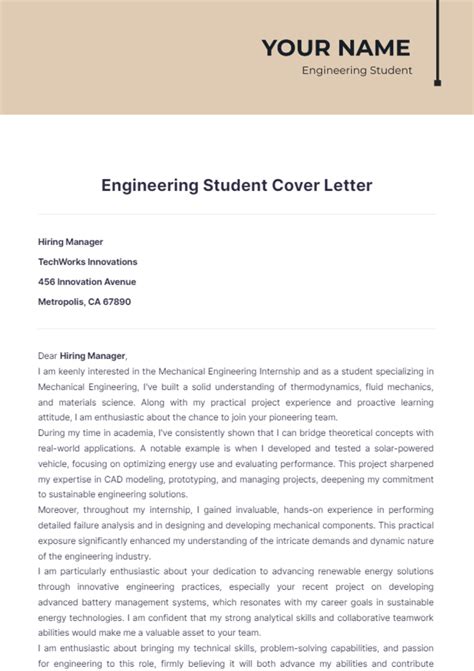 YOUR NAME
Engineering Student

Engineering Student Cover Letter

Hiring Manager

TechWorks Innovations

456 Innovation Avenue

Metropolis, CA 67890

Dear Hiring Manager,
I am keenly interested in the Mechanical Engineering Internship and as a student specializing in Mechanical Engineering, I've built a solid understanding of thermodynamics, fluid mechanics, and materials science. Along with my practical project experience and proactive learning attitude, I am enthusiastic about the chance to join your pioneering team.
During my time in academia, I've consistently shown that I can bridge theoretical concepts with real-world applications. A notable example is when I developed and tested a solar-powered vehicle, focusing on optimizing energy use and evaluating performance. This project sharpened my expertise in CAD modeling, prototyping, and managing projects, deepening my commitment to sustainable engineering solutions.
Moreover, throughout my internship, I gained invaluable, hands-on experience in performing detailed failure analysis and in designing and developing mechanical components. This practical exposure significantly enhanced my understanding of the intricate demands and dynamic nature of the engineering industry.
I am particularly enthusiastic about your dedication to advancing renewable energy solutions through innovative engineering practices, especially your recent project on developing advanced battery management systems, which resonates with my career goals in sustainable energy technologies. I am confident that my strong analytical skills and collaborative teamwork abilities would make me a valuable asset to your team.
I am enthusiastic about bringing my technical skills, problem-solving capabilities, and passion for engineering to this role, firmly believing it will both advance my abilities and contribute